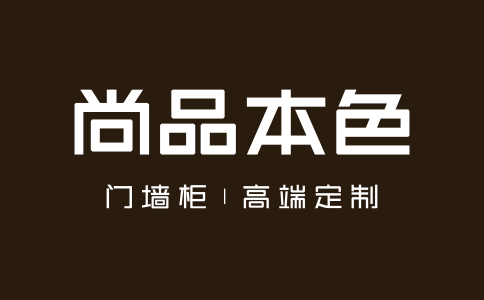 尚品本色

门墙柜 | 高端定制